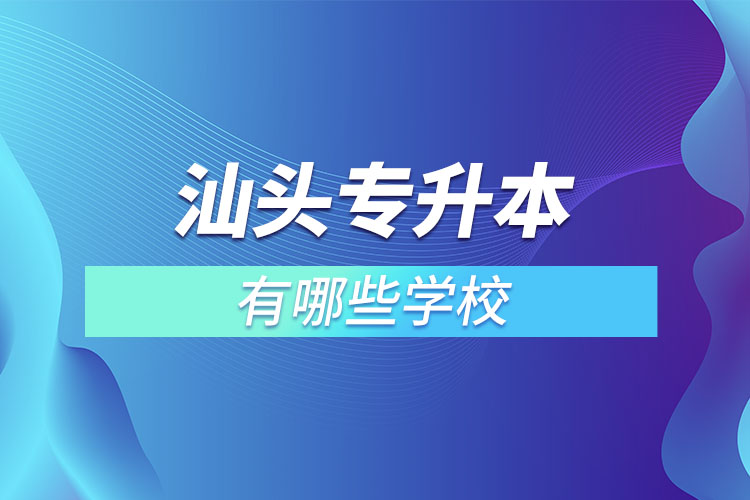 汕头专升本

有哪些学校